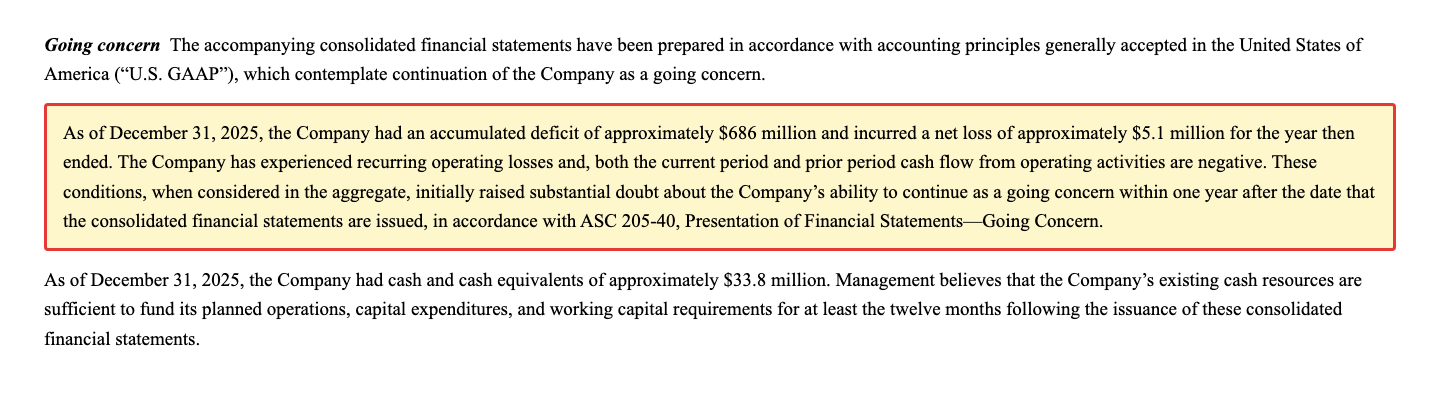 Going concern The accompanying consolidated financial statements have been prepared in accordance with accounting principles generally accepted in the United States of America (“U.S. GAAP”), which contemplate continuation of the Company as a going concern.

As of December 31, 2025, the Company had an accumulated deficit of approximately \$686 million and incurred a net loss of approximately \$5.1 million for the year then ended. The Company has experienced recurring operating losses and, both the current period and prior period cash flow from operating activities are negative. These conditions, when considered in the aggregate, initially raised substantial doubt about the Company’s ability to continue as a going concern within one year after the date that the consolidated financial statements are issued, in accordance with ASC 205-40, Presentation of Financial Statements—Going Concern.

As of December 31, 2025, the Company had cash and cash equivalents of approximately \$33.8 million. Management believes that the Company’s existing cash resources are sufficient to fund its planned operations, capital expenditures, and working capital requirements for at least the twelve months following the issuance of these consolidated financial statements.